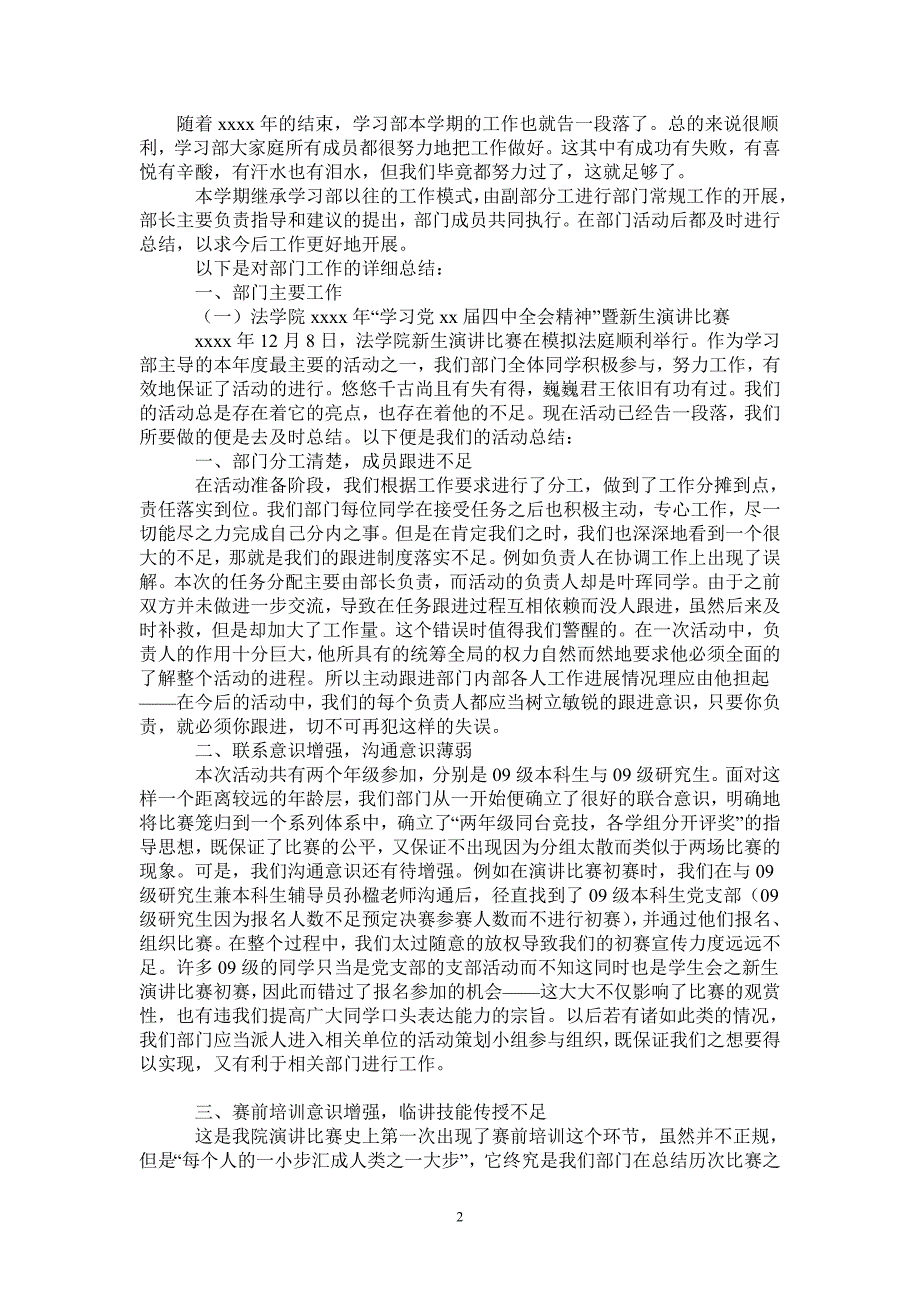 随着 xxxx 年的结束，学习部本学期的工作也就告一段落了。总的来说很顺利，学习部大家庭所有成员都很努力地把工作做好。这其中有成功有失败，有喜悦有辛酸，有汗水也有泪水，但我们毕竟都努力过了，这就足够了。

本学期继承学习部以往的工作模式，由副部分工进行部门常规工作的开展，部长主要负责指导和建议的提出，部门成员共同执行。在部门活动后都及时进行总结，以求今后工作更好地开展。

以下是对部门工作的详细总结：

一、部门主要工作

（一）法学院 xxxx 年“学习党 xx 届四中全会精神”暨新生演讲比赛

xxxx 年 12 月 8 日，法学院新生演讲比赛在模拟法庭顺利举行。作为学习部主导的本年度最主要的活动之一，我们部门全体同学积极参与，努力工作，有效地保证了活动的进行。悠悠千古尚且有失有得，巍巍君王依旧有功有过。我们的活动总是存在着它的亮点，也存在着他的不足。现在活动已经告一段落，我们所要做的便是去及时总结。以下便是我们的活动总结：

一、部门分工清楚，成员跟进不足

在活动准备阶段，我们根据工作要求进行了分工，做到了工作分摊到点，责任落实到位。我们部门每位同学在接受任务之后也积极主动，专心工作，尽一切能尽之力完成自己分内之事。但是在肯定我们之时，我们也深深地看到一个很大的不足，那就是我们的跟进制度落实不足。例如负责人在协调工作上出现了误解。本次的任务分配主要由部长负责，而活动的负责人却是叶珲同学。由于之前双方并未做进一步交流，导致在任务跟进过程互相依赖而没人跟进，虽然后来及时补救，但是却加大了工作量。这个错误时值得我们警醒的。在一次活动中，负责人的作用十分巨大，他所具有的统筹全局的权力自然而然地要求他必须全面的了解整个活动的进程。所以主动跟进部门内部各人工作进展情况理应由他担起——在今后的活动中，我们的每个负责人都应当树立敏锐的跟进意识，只要你负责，就必须你跟进，切不可再犯这样的失误。

二、联系意识增强，沟通意识薄弱

本次活动共有两个年级参加，分别是 09 级本科生与 09 级研究生。面对这样一个距离较远的年龄层，我们部门从一开始便确立了很好的联合意识，明确地将比赛笼归到一个系列体系中，确立了“两年级同台竞技，各学组分开评奖”的指导思想，既保证了比赛的公平，又保证不出现因为分组太散而类似于两场比赛的现象。可是，我们沟通意识还有待增强。例如在演讲比赛初赛时，我们在与 09 级研究生兼本科生辅导员孙楹老师沟通后，径直找到了 09 级本科生党支部（09 级研究生因为报名人数不足预定决赛参赛人数而不进行初赛），并通过他们报名、组织比赛。在整个过程中，我们太过随意的放权导致我们的初赛宣传力度远远不足。许多 09 级的同学只当是党支部的支部活动而不知这同时也是学生会之新生演讲比赛初赛，因此而错过了报名参加的机会——这大大不仅影响了比赛的观赏性，也有违我们提高广大同学口头表达能力的宗旨。以后若有诸如此类的情况，我们部门应当派人进入相关单位的活动策划小组参与组织，既保证我们之想要得以实现，又有利于相关部门进行工作。

三、赛前培训意识增强，临讲技能传授不足

这是我院演讲比赛史上第一次出现了赛前培训这个环节，虽然并不正规，但是“每个人的一小步汇成人类之一大步”，它终究是我们部门在总结历次比赛之

2